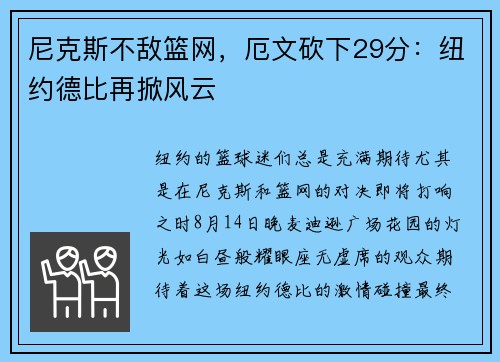 尼克斯不敌篮网，厄文砍下29分：纽约德比再掀风云

纽约的篮球迷们总是充满期待尤其是在尼克斯和篮网的对决即将打响之时8月14日晚麦迪逊广场花园的灯光如白昼般耀眼座无虚席的观众期待着这场纽约德比的激情碰撞最终